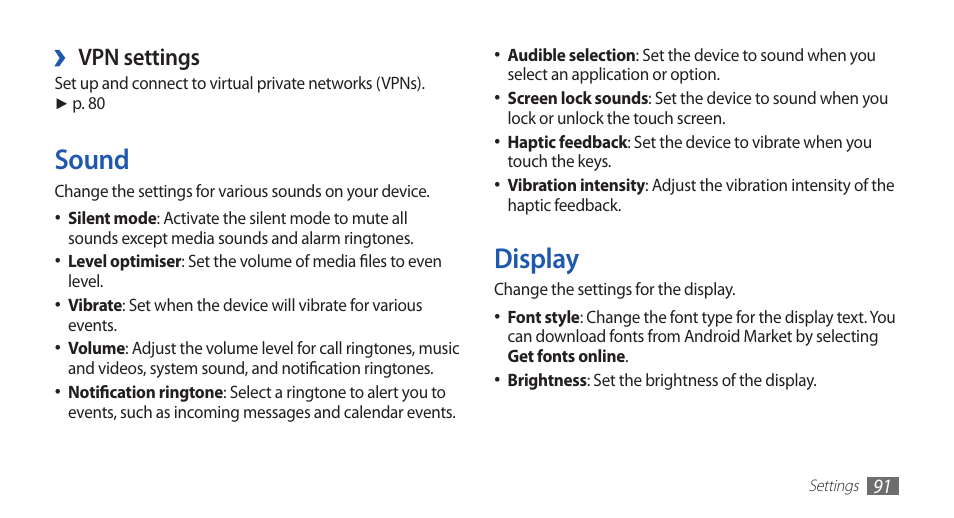 › VPN settings
Set up and connect to virtual private networks (VPNs).
► p. 80

Sound
Change the settings for various sounds on your device.

• Silent mode: Activate the silent mode to mute all sounds except media sounds and alarm ringtones.
• Level optimiser: Set the volume of media files to even level.
• Vibrate: Set when the device will vibrate for various events.
• Volume: Adjust the volume level for call ringtones, music and videos, system sound, and notification ringtones.
• Notification ringtone: Select a ringtone to alert you to events, such as incoming messages and calendar events.
• Audible selection: Set the device to sound when you select an application or option.
• Screen lock sounds: Set the device to sound when you lock or unlock the touch screen.
• Haptic feedback: Set the device to vibrate when you touch the keys.
• Vibration intensity: Adjust the vibration intensity of the haptic feedback.

Display
Change the settings for the display.

• Font style: Change the font type for the display text. You can download fonts from Android Market by selecting Get fonts online.
• Brightness: Set the brightness of the display.

Settings 91